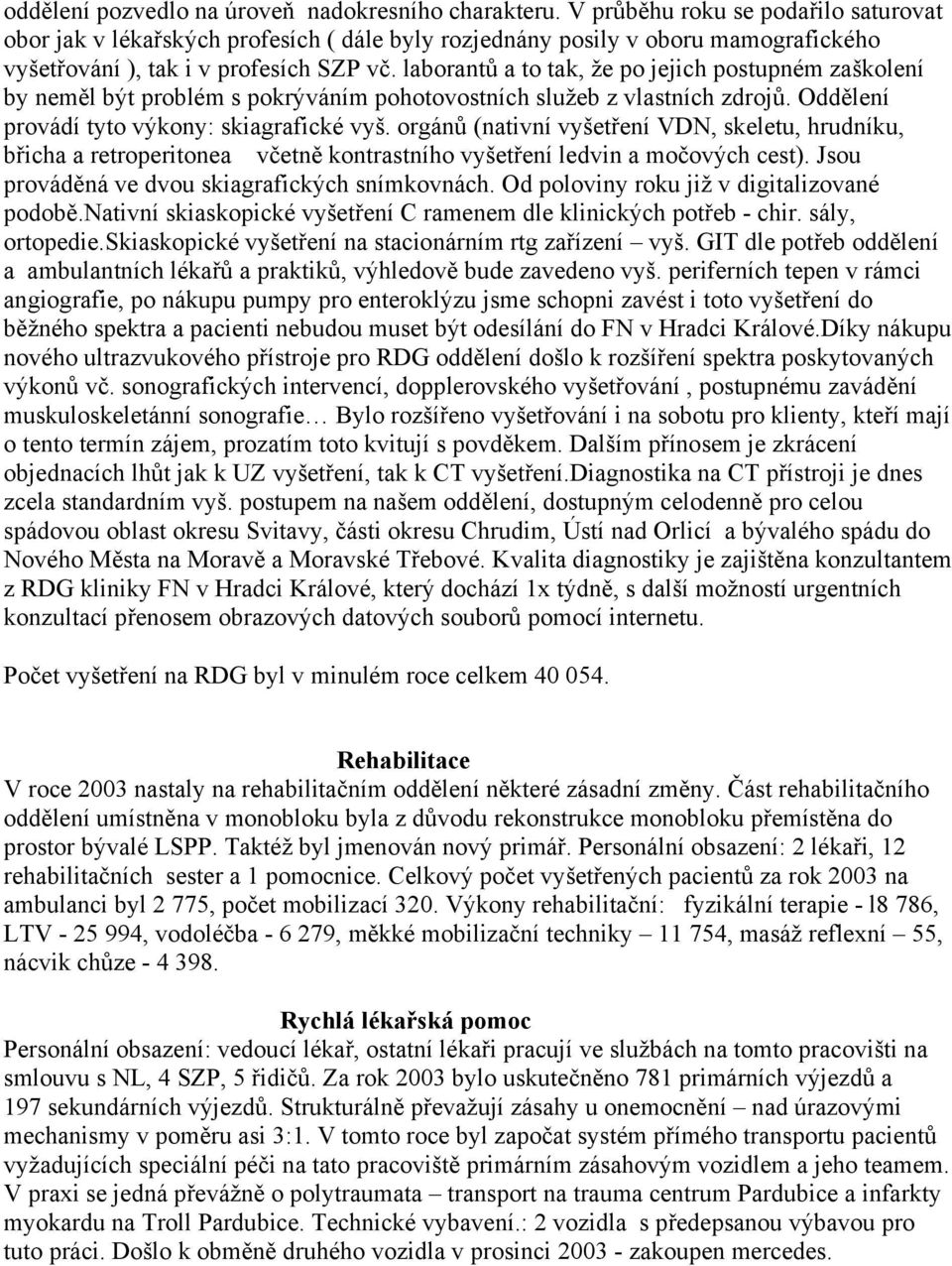 oddělení pozvedlo na úroveň nadokresního charakteru. V průběhu roku se podařilo saturovat obor jak v lékařských profesích ( dále byly rozjednány posily v oboru mamografického vyšetřování ), tak i v profesích SZP vč. laborantů a to tak, že po jejich postupném zaškolení by neměl být problém s pokrýváním pohotovostních služeb z vlastních zdrojů. Oddělení provádí tyto výkony: skiagrafické vyš. orgánů (nativní vyšetření VDN, skeletu, hrudníku, břicha a retroperitonea včetně kontrastního vyšetření ledvin a močových cest). Jsou prováděná ve dvou skiagrafických snímkovnách. Od poloviny roku již v digitalizované podobě.Nativní skiaskopické vyšetření C ramenem dle klinických potřeb - chir. sály, ortopedie.Skiaskopické vyšetření na stacionárním rtg zařízení – vyš. GIT dle potřeb oddělení a ambulantních lékařů a praktiků, výhledově bude zavedeno vyš. periferních tepen v rámci angiografie, po nákupu pumpy pro enteroklýzu jsme schopni zavést i toto vyšetření do běžného spektra a pacienti nebudou muset být odesílání do FN v Hradci Králové.Díky nákupu nového ultrazvukového přístroje pro RDG oddělení došlo k rozšíření spektra poskytovaných výkonů vč. sonografických intervencí, dopplerovského vyšetřování , postupnému zavádění muskuloskeletánní sonografie… Bylo rozšířeno vyšetřování i na sobotu pro klienty, kteří mají o tento termín zájem, prozatím toto kvitují s povděkem. Dalším přínosem je zkrácení objednacích lhůt jak k UZ vyšetření, tak k CT vyšetření.Diagnostika na CT přístroji je dnes zcela standardním vyš. postupem na našem oddělení, dostupným celodenně pro celou spádovou oblast okresu Svitavy, části okresu Chrudim, Ústí nad Orlicí a bývalého spádu do Nového Města na Moravě a Moravské Třebové. Kvalita diagnostiky je zajištěna konzultantem z RDG kliniky FN v Hradci Králové, který dochází 1x týdně, s další možností urgentních konzultací přenosem obrazových datových souborů pomocí internetu.

Počet vyšetření na RDG byl v minulém roce celkem 40 054.

Rehabilitace
V roce 2003 nastaly na rehabilitačním oddělení některé zásadní změny. Část rehabilitačního oddělení umístněna v monobloku byla z důvodů rekonstrukce monobloku přemístěna do prostor bývalé LSPP. Taktéž byl jmenován nový primář. Personální obsazení: 2 lékaři, 12 rehabilitačních sester a 1 pomocnice. Celkový počet vyšetřených pacientů za rok 2003 na ambulanci byl 2 775, počet mobilizací 320. Výkony rehabilitační: fyzikální terapie - l8 786, LTV - 25 994, vodoléčba - 6 279, měkké mobilizační techniky – 11 754, masáž reflexní – 55, nácvik chůze - 4 398.

Rychlá lékařská pomoc
Personální obsazení: vedoucí lékař, ostatní lékaři pracují ve službách na tomto pracovišti na smlouvu s NL, 4 SZP, 5 řidičů. Za rok 2003 bylo uskutečněno 781 primárních výjezdů a 197 sekundárních výjezdů. Strukturálně převažují zásahy u onemocnění – nad úrazovými mechanismy v poměru asi 3:1. V tomto roce byl započat systém přímého transportu pacientů vyžadujících speciální péči na tato pracoviště primárním zásahovým vozidlem a jeho teamem. V praxi se jedná převážně o polytraumata – transport na trauma centrum Pardubice a infarkty myokardu na Troll Pardubice. Technické vybavení.: 2 vozidla s předepsanou výbavou pro tuto práci. Došlo k obměně druhého vozidla v prosinci 2003 - zakoupen mercedes.